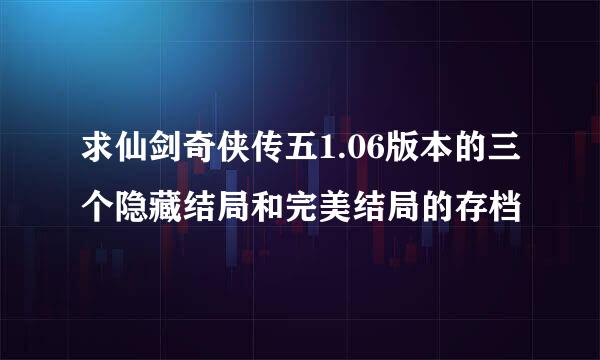 求仙剑奇侠传五1.06版本的三个隐藏结局和完美结局的存档